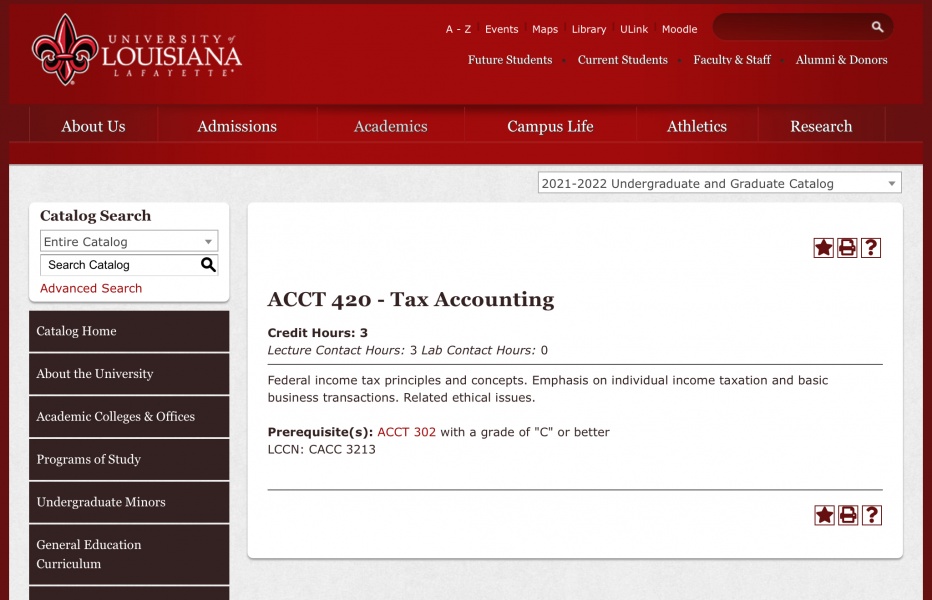 UNIVERSITY of LOUISIANA LAFAYETTE

A - Z Events Maps Library ULink Moodle

Future Students Current Students Faculty & Staff Alumni & Donors

About Us Admissions Academics Campus Life Athletics Research

2021-2022 Undergraduate and Graduate Catalog

Catalog Search

Entire Catalog

Search Catalog

Advanced Search

Catalog Home

About the University

Academic Colleges & Offices

Programs of Study

Undergraduate Minors

General Education Curriculum

ACCT 420 - Tax Accounting

Credit Hours: 3
Lecture Contact Hours: 3 Lab Contact Hours: 0

Federal income tax principles and concepts. Emphasis on individual income taxation and basic business transactions. Related ethical issues.

Prerequisite(s): ACCT 302 with a grade of "C" or better
LCCN: CACC 3213